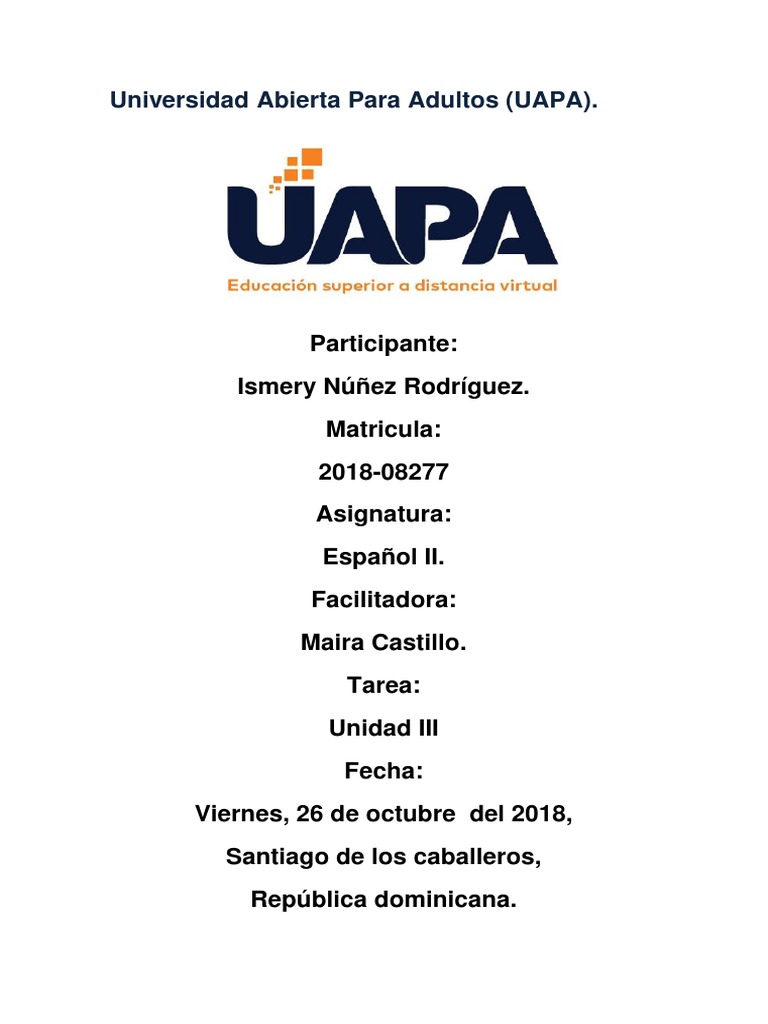 Universidad Abierta Para Adultos (UAPA).

UAPA
Educación superior a distancia virtual

Participante:

Ismery Núñez Rodríguez.

Matricula:

2018-08277

Asignatura:

Español II.

Facilitadora:

Maira Castillo.

Tarea:

Unidad III

Fecha:

Viernes, 26 de octubre del 2018,

Santiago de los caballeros,

República dominicana.